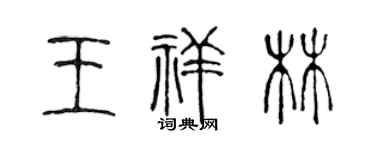 王祥林

词典网